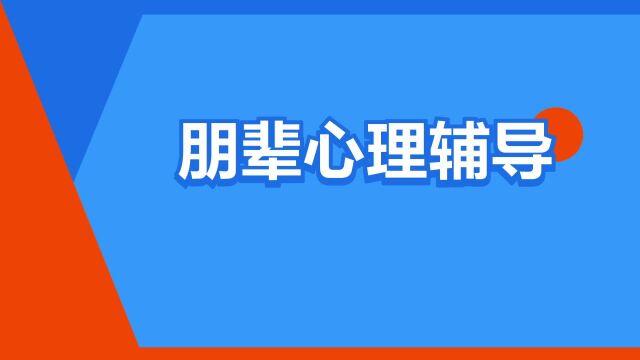 朋辈心理辅导